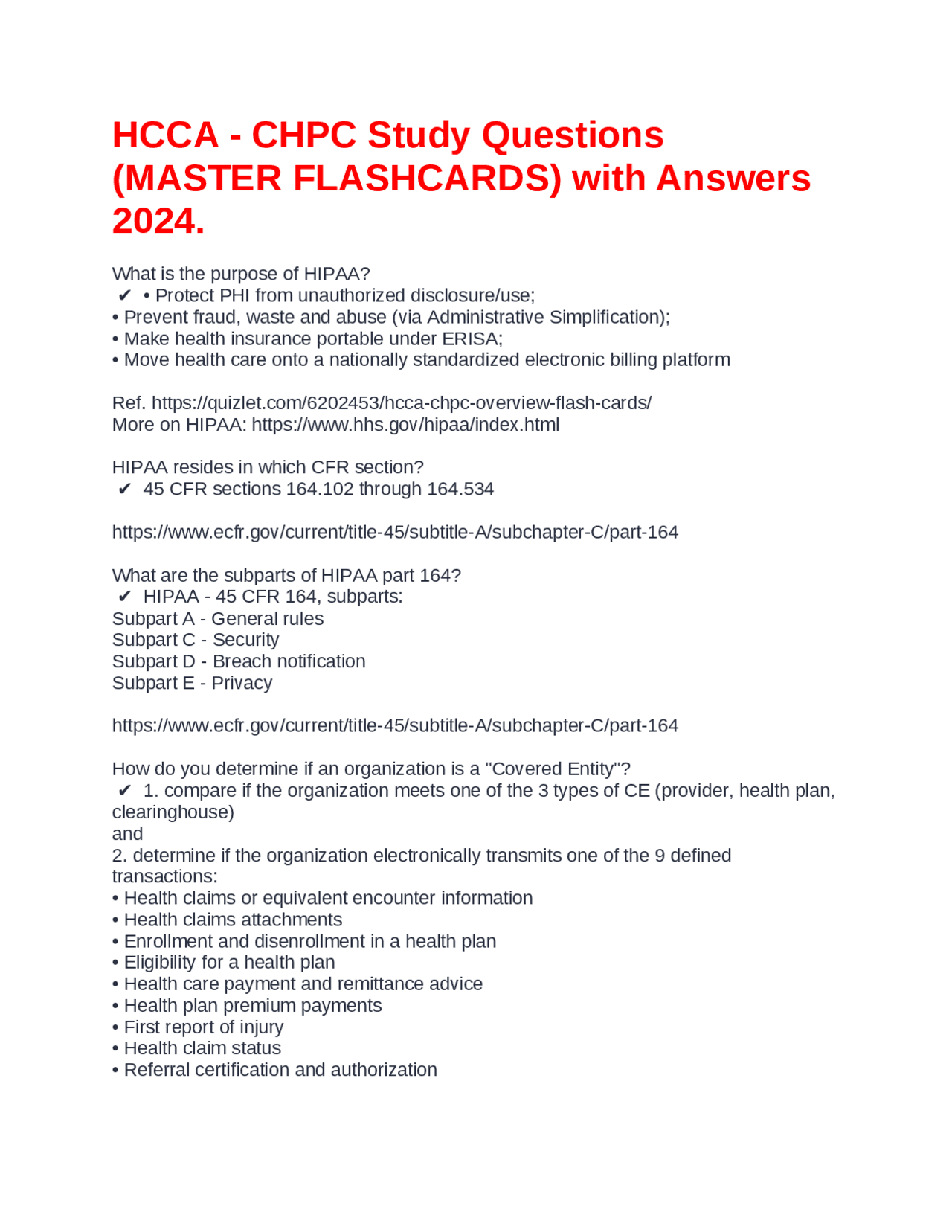 HCCA - CHPC Study Questions (MASTER FLASHCARDS) with Answers 2024.

What is the purpose of HIPAA?
✔ • Protect PHI from unauthorized disclosure/use;
• Prevent fraud, waste and abuse (via Administrative Simplification);
• Make health insurance portable under ERISA;
• Move health care onto a nationally standardized electronic billing platform

Ref. https://quizlet.com/6202453/hcca-chpc-overview-flash-cards/
More on HIPAA: https://www.hhs.gov/hipaa/index.html

HIPAA resides in which CFR section?
✔ 45 CFR sections 164.102 through 164.534

https://www.ecfr.gov/current/title-45/subtitle-A/subchapter-C/part-164

What are the subparts of HIPAA part 164?
✔ HIPAA - 45 CFR 164, subparts:
Subpart A - General rules
Subpart C - Security
Subpart D - Breach notification
Subpart E - Privacy

https://www.ecfr.gov/current/title-45/subtitle-A/subchapter-C/part-164

How do you determine if an organization is a "Covered Entity"?
✔ 1. compare if the organization meets one of the 3 types of CE (provider, health plan, clearinghouse)
and
2. determine if the organization electronically transmits one of the 9 defined transactions:
• Health claims or equivalent encounter information
• Health claims attachments
• Enrollment and disenrollment in a health plan
• Eligibility for a health plan
• Health care payment and remittance advice
• Health plan premium payments
• First report of injury
• Health claim status
• Referral certification and authorization